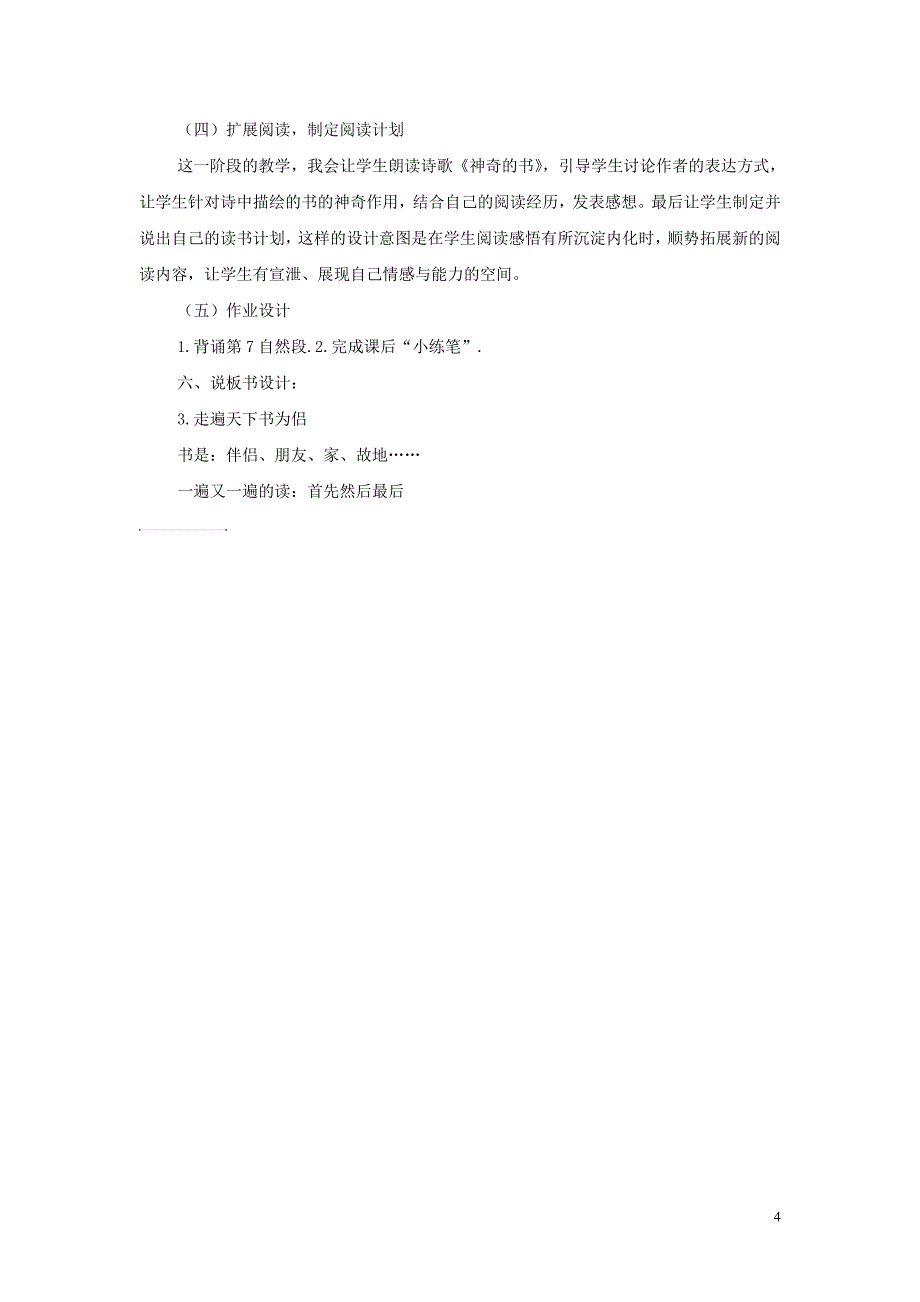 （四）扩展阅读，制定阅读计划

这一阶段的教学，我会让学生朗读诗歌《神奇的书》，引导学生讨论作者的表达方式，让学生针对诗中描绘的书的神奇作用，结合自己的阅读经历，发表感想。最后让学生制定并说出自己的读书计划，这样的设计意图是在学生阅读感悟有所沉淀内化时，顺势拓展新的阅读内容，让学生有宣泄、展现自己情感与能力的空间。

（五）作业设计

1.背诵第7自然段.2.完成课后“小练笔”.

六、说板书设计：

3.走遍天下书为侣

书是：伴侣、朋友、家、故地……

一遍又一遍的读：首先然后最后

4